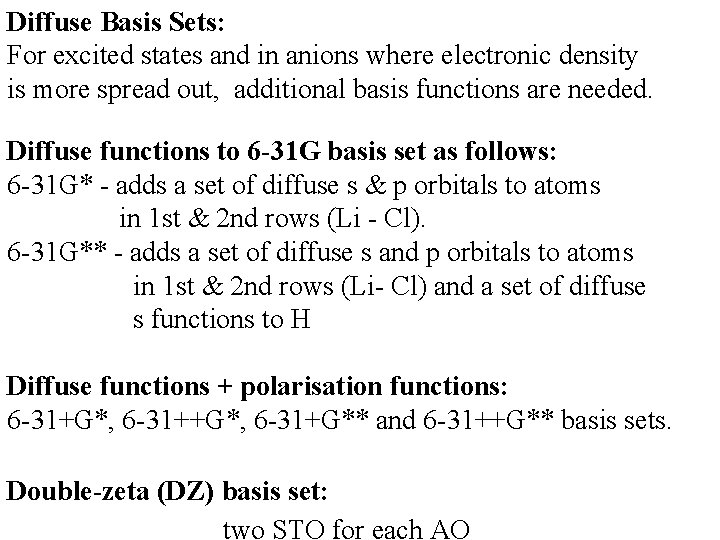 **Diffuse Basis Sets:**
For excited states and in anions where electronic density is more spread out, additional basis functions are needed.

**Diffuse functions to 6-31G basis set as follows:**
6-31G* - adds a set of diffuse s & p orbitals to atoms in 1st & 2nd rows (Li - Cl).
6-31G** - adds a set of diffuse s and p orbitals to atoms in 1st & 2nd rows (Li- Cl) and a set of diffuse s functions to H

**Diffuse functions + polarisation functions:**
6-31+G*, 6-31++G*, 6-31+G** and 6-31++G** basis sets.

**Double-zeta (DZ) basis set:**
two STO for each AO